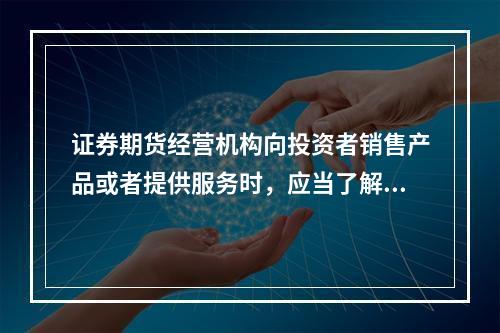 证券期货经营机构向投资者销售产品或者提供服务时，应当了解...